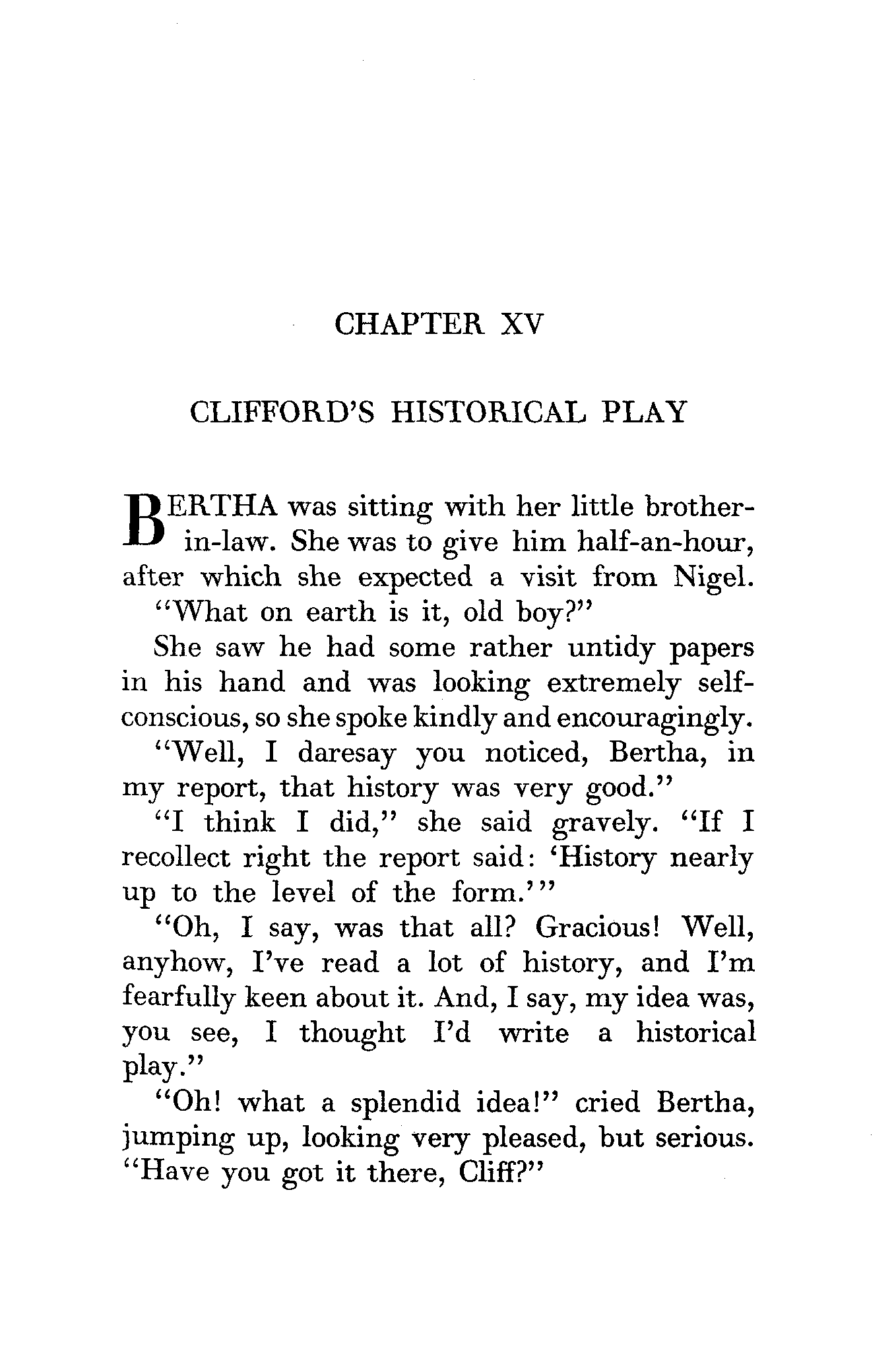 CHAPTER XV

CLIFFORD'S HISTORICAL PLAY

BERTHA was sitting with her little brother-in-law. She was to give him half-an-hour, after which she expected a visit from Nigel.

"What on earth is it, old boy?"

She saw he had some rather untidy papers in his hand and was looking extremely self-conscious, so she spoke kindly and encouragingly.

"Well, I daresay you noticed, Bertha, in my report, that history was very good."

"I think I did," she said gravely. "If I recollect right the report said: 'History nearly up to the level of the form.'"

"Oh, I say, was that all? Gracious! Well, anyhow, I've read a lot of history, and I'm fearfully keen about it. And, I say, my idea was, you see, I thought I'd write a historical play."

"Oh! what a splendid idea!" cried Bertha, jumping up, looking very pleased, but serious. "Have you got it there, Cliff?"